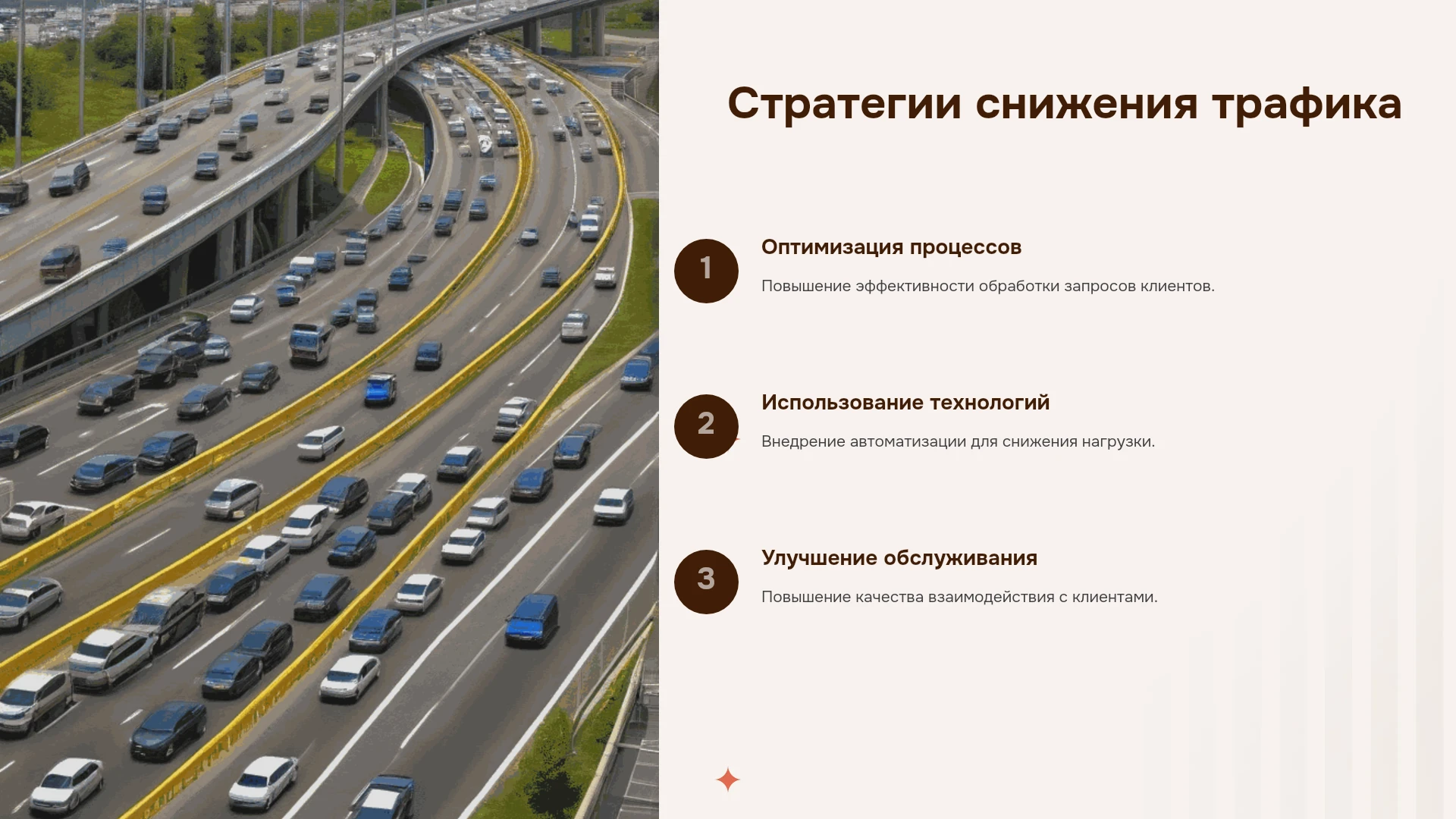 Стратегии снижения трафика

1

Оптимизация процессов

Повышение эффективности обработки запросов клиентов.

2

Использование технологий

Внедрение автоматизации для снижения нагрузки.

3

Улучшение обслуживания

Повышение качества взаимодействия с клиентами.